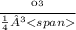 $\frac{o3}{\frac{1}{4}\hat{A}^3<span>}$